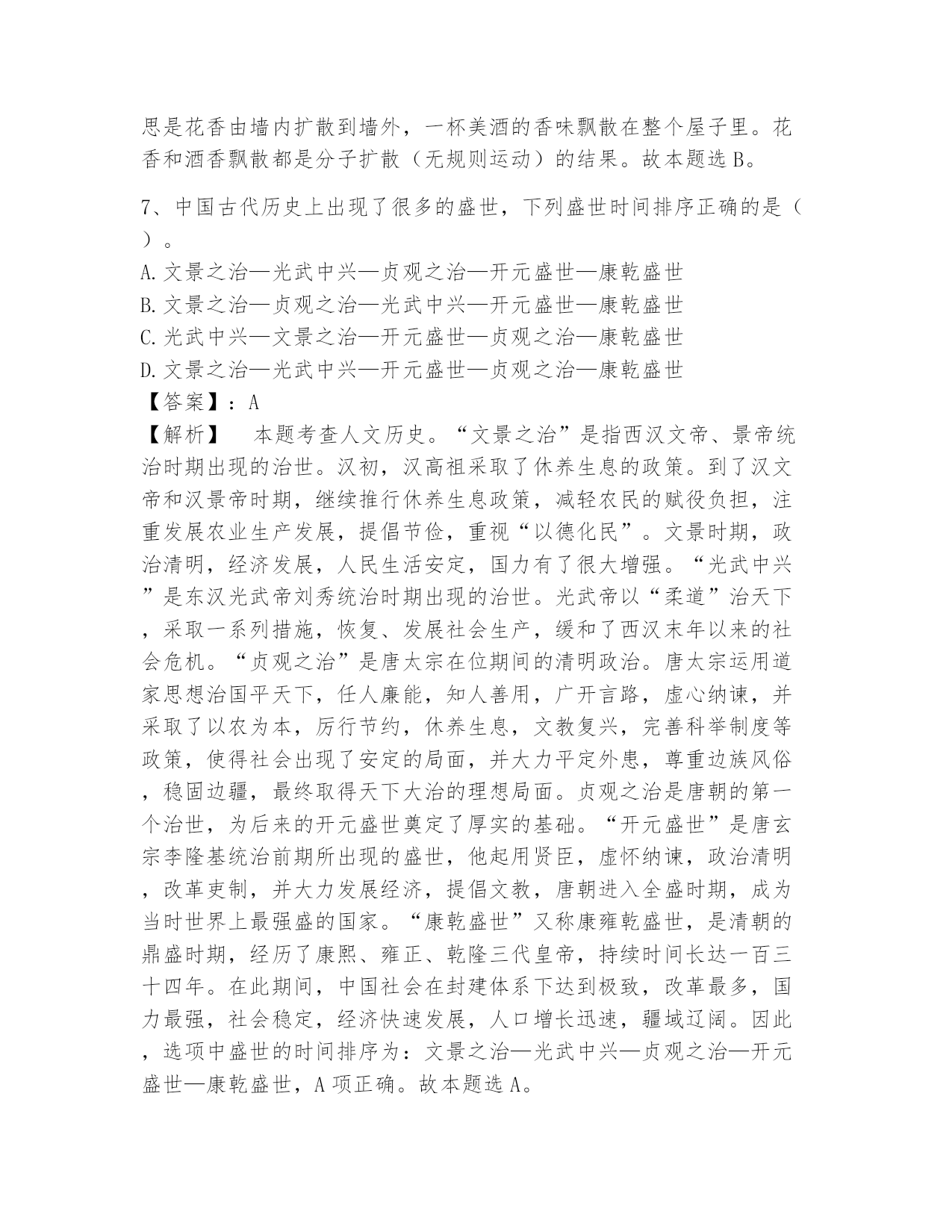 思是花香由墙内扩散到墙外，一杯美酒的香味飘散在整个屋子里。花香和酒香飘散都是分子扩散（无规则运动）的结果。故本题选 B。

7、中国古代历史上出现了很多的盛世，下列盛世时间排序正确的是（ ）。
A. 文景之治—光武中兴—贞观之治—开元盛世—康乾盛世
B. 文景之治—贞观之治—光武中兴—开元盛世—康乾盛世
C. 光武中兴—文景之治—开元盛世—贞观之治—康乾盛世
D. 文景之治—光武中兴—开元盛世—贞观之治—康乾盛世
【答案】：A
【解析】 本题考查人文历史。“文景之治”是指西汉文帝、景帝统治时期出现的治世。汉初，汉高祖采取了休养生息的政策。到了汉文帝和汉景帝时期，继续推行休养生息政策，减轻农民的赋役负担，注重发展农业生产发展，提倡节俭，重视“以德化民”。文景时期，政治清明，经济发展，人民生活安定，国力有了很大增强。“光武中兴”是东汉光武帝刘秀统治时期出现的治世。光武帝以“柔道”治天下，采取一系列措施，恢复、发展社会生产，缓和了西汉末年以来的社会危机。“贞观之治”是唐太宗在位期间的清明政治。唐太宗运用道家思想治国平天下，任人廉能，知人善用，广开言路，虚心纳谏，并采取了以农为本，厉行节约，休养生息，文教复兴，完善科举制度等政策，使得社会出现了安定的局面，并大力平定外患，尊重边族风俗，稳固边疆，最终取得天下大治的理想局面。贞观之治是唐朝的第一个治世，为后来的开元盛世奠定了厚实的基础。“开元盛世”是唐玄宗李隆基统治前期所出现的盛世，他起用贤臣，虚怀纳谏，政治清明，改革吏制，并大力发展经济，提倡文教，唐朝进入全盛时期，成为当时世界上最强盛的国家。“康乾盛世”又称康雍乾盛世，是清朝的鼎盛时期，经历了康熙、雍正、乾隆三代皇帝，持续时间长达一百三十四年。在此期间，中国社会在封建体系下达到极致，改革最多，国力最强，社会稳定，经济快速发展，人口增长迅速，疆域辽阔。因此，选项中盛世的时间排序为：文景之治—光武中兴—贞观之治—开元盛世—康乾盛世，A 项正确。故本题选 A。